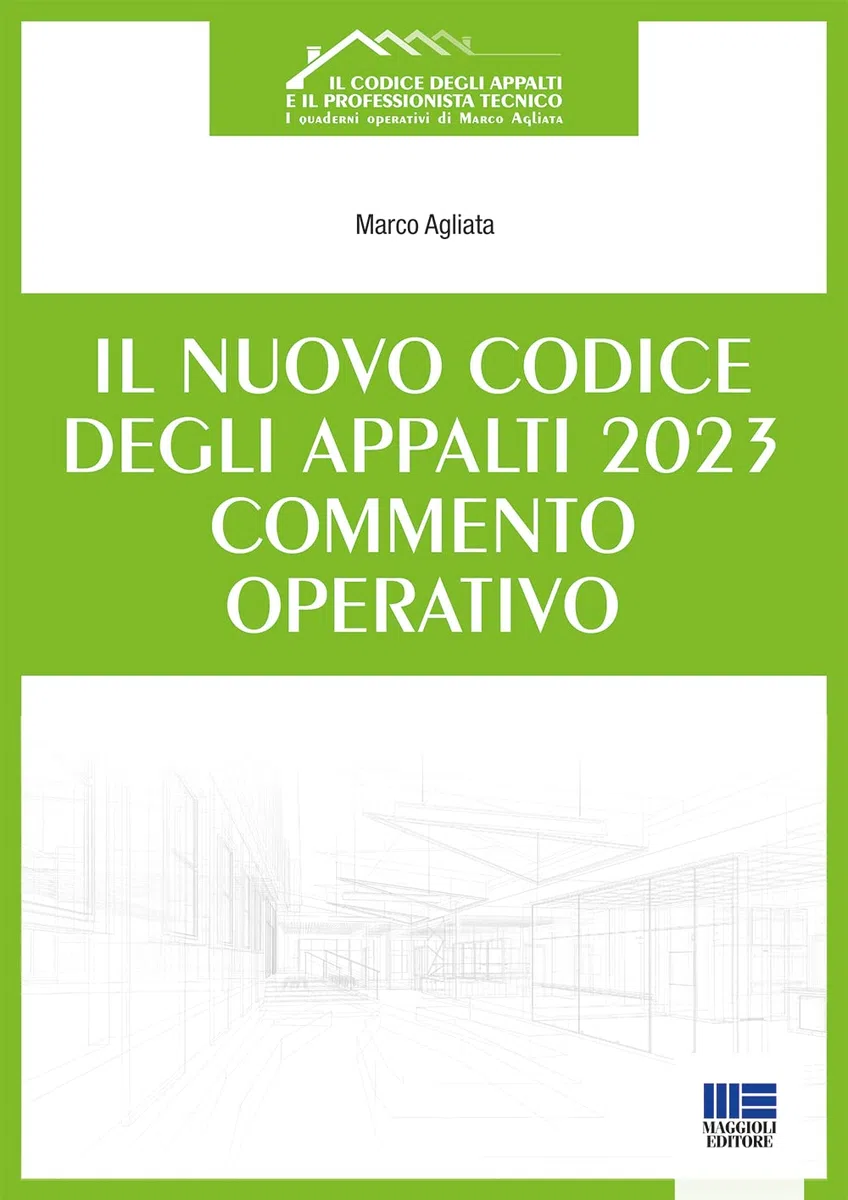 IL CODICE DEGLI APPALTI
E IL PROFESSIONISTA TECNICO
I quaderni operativi di Marco Agliata

Marco Agliata

IL NUOVO CODICE
DEGLI APPALTI 2023
COMMENTO
OPERATIVO

MAGGIOLI
EDITORE